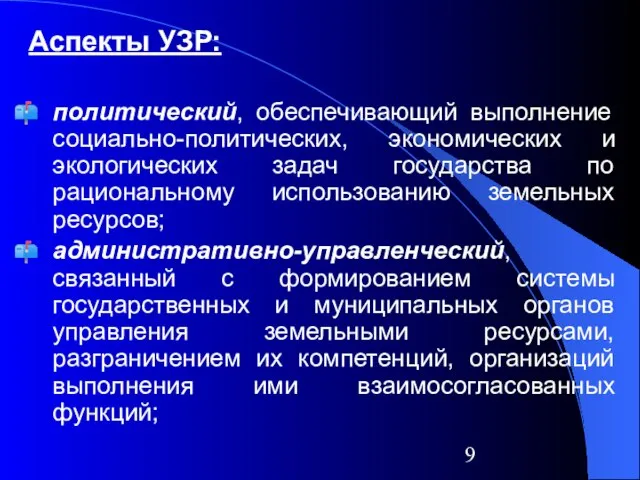 Аспекты УЗР:

политический, обеспечивающий выполнение социально-политических, экономических и экологических задач государства по рациональному использованию земельных ресурсов;

административно-управленческий, связанный с формированием системы государственных и муниципальных органов управления земельными ресурсами, разграничением их компетенций, организаций выполнения ими взаимосогласованных функций;

9